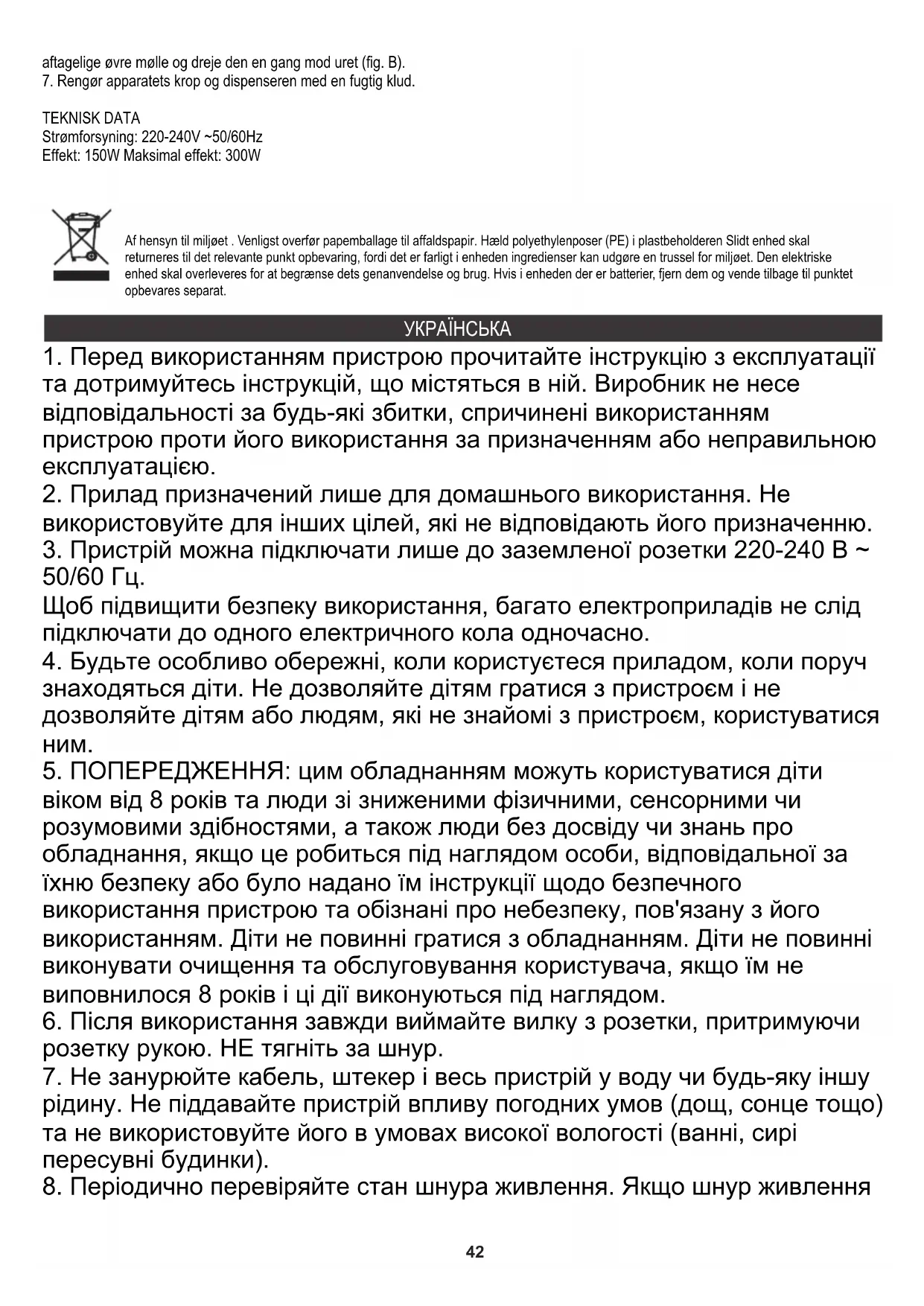 aftagelige øvre mølle og dreje den en gang mod uret (fig. B).
7. Rengør apparatets krop og dispenseren med en fugtig klud.

TEKNISK DATA
Strømforsyning: 220-240V ~50/60Hz
Effekt: 150W Maksimal effekt: 300W

Af hensyn til miljøet . Venligst overfør papemballage til affaldspapir. Hæld polyethylenposer (PE) i plastbeholderen Slidt enhed skal returneres til det relevante punkt opbevaring, fordi det er farligt i enheden ingredienser kan udgøre en trussel for miljøet. Den elektriske enhed skal overleveres for at begrænse dets genanvendelse og brug. Hvis i enheden der er batterier, fjern dem og vende tilbage til punktet opbevares separat.

УКРАЇНСЬКА

1. Перед використанням пристрою прочитайте інструкцію з експлуатації та дотримуйтесь інструкцій, що містяться в ній. Виробник не несе відповідальності за будь-які збитки, спричинені використанням пристрою проти його використання за призначенням або неправильною експлуатацією.
2. Прилад призначений лише для домашнього використання. Не використовуйте для інших цілей, які не відповідають його призначенню.
3. Пристрій можна підключати лише до заземленої розетки 220-240 В ~ 50/60 Гц.
Щоб підвищити безпеку використання, багато електроприладів не слід підключати до одного електричного кола одночасно.
4. Будьте особливо обережні, коли користуєтеся приладом, коли поруч знаходяться діти. Не дозволяйте дітям гратися з пристроєм і не дозволяйте дітям або людям, які не знайомі з пристроєм, користуватися ним.
5. ПОПЕРЕДЖЕННЯ: цим обладнанням можуть користуватися діти віком від 8 років та люди зі зниженими фізичними, сенсорними чи розумовими здібностями, а також люди без досвіду чи знань про обладнання, якщо це робиться під наглядом особи, відповідальної за їхню безпеку або було надано їм інструкції щодо безпечного використання пристрою та обізнані про небезпеку, пов'язану з його використанням. Діти не повинні гратися з обладнанням. Діти не повинні виконувати очищення та обслуговування користувача, якщо їм не виповнилося 8 років і ці дії виконуються під наглядом.
6. Після використання завжди виймайте вилку з розетки, притримуючи розетку рукою. НЕ тягніть за шнур.
7. Не занурюйте кабель, штекер і весь пристрій у воду чи будь-яку іншу рідину. Не піддавайте пристрій впливу погодних умов (дощ, сонце тощо) та не використовуйте його в умовах високої вологості (ванні, сирі пересувні будинки).
8. Періодично перевіряйте стан шнура живлення. Якщо шнур живлення

42